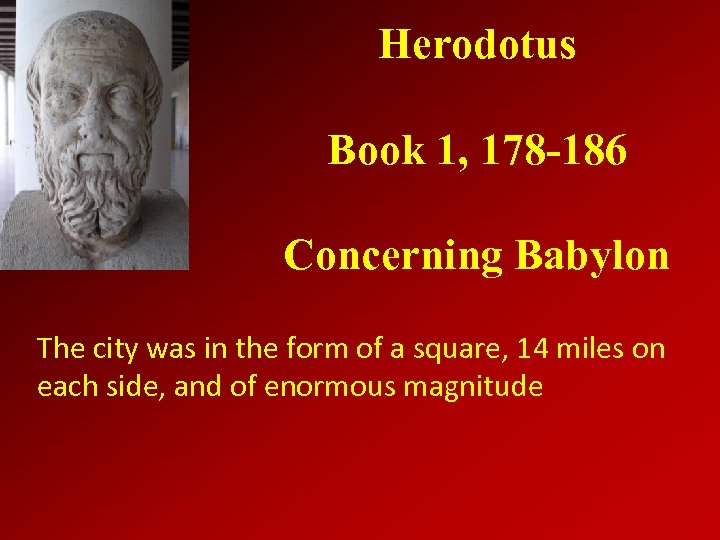 Herodotus

Book 1, 178-186

Concerning Babylon

The city was in the form of a square, 14 miles on each side, and of enormous magnitude